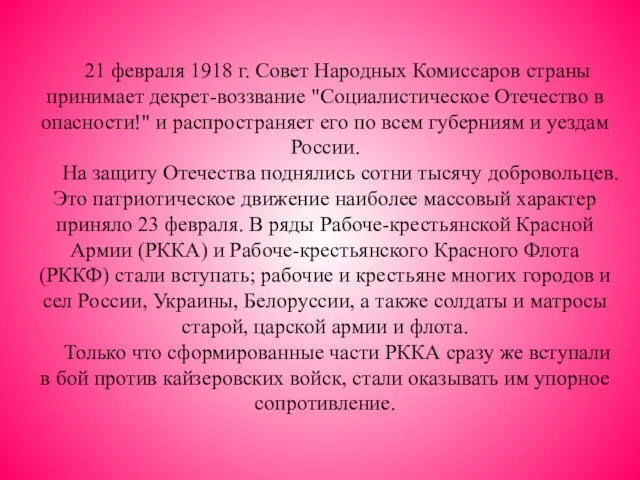 21 февраля 1918 г. Совет Народных Комиссаров страны принимает декрет-воззвание "Социалистическое Отечество в опасности!" и распространяет его по всем губерниям и уездам России.

На защиту Отечества поднялись сотни тысячу добровольцев. Это патриотическое движение наиболее массовый характер приняло 23 февраля. В ряды Рабоче-крестьянской Красной Армии (РККА) и Рабоче-крестьянского Красного Флота (РККФ) стали вступать; рабочие и крестьяне многих городов и сел России, Украины, Белоруссии, а также солдаты и матросы старой, царской армии и флота.

Только что сформированные части РККА сразу же вступали в бой против кайзеровских войск, стали оказывать им упорное сопротивление.